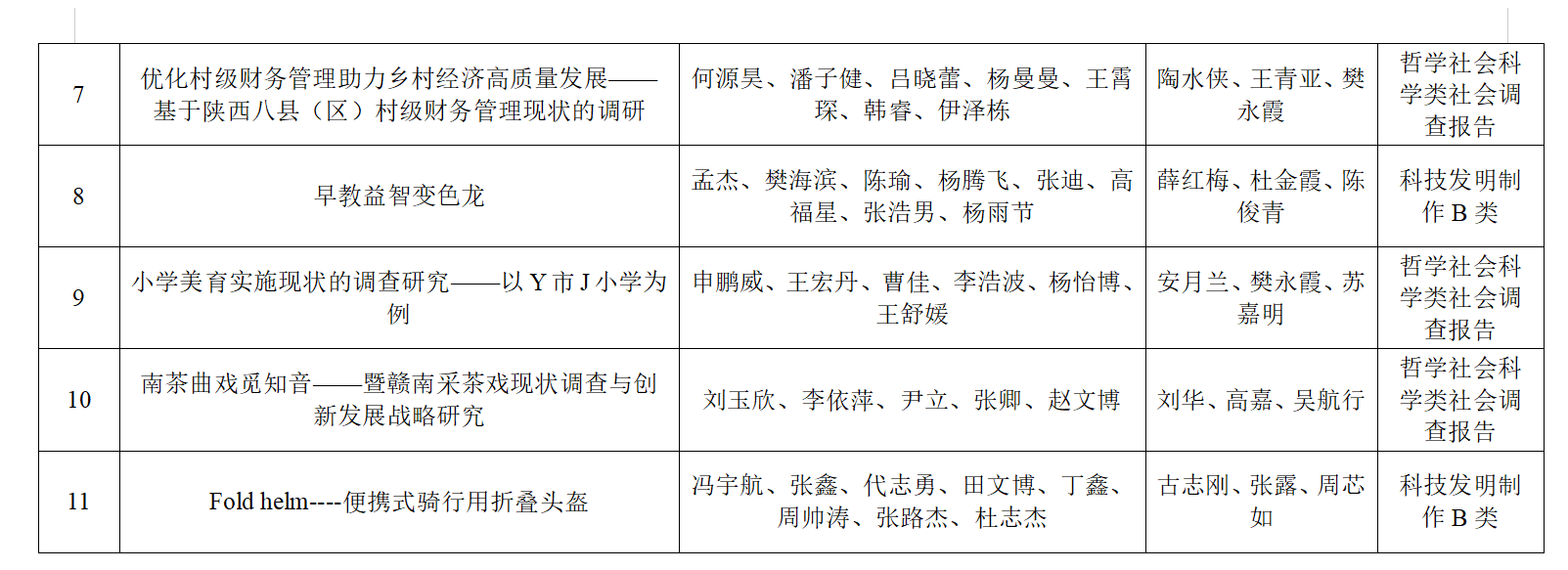 | 7 | 优化村级财务管理助力乡村经济高质量发展——基于陕西八县（区）村级财务管理现状的调研 | 何源昊、潘子健、吕晓蕾、杨曼曼、王霄琛、韩睿、伊泽栋 | 陶水侠、王青亚、樊永霞 | 哲学社会科学类社会调查报告 |
|---|---|---|---|---|
| 8 | 早教益智变色龙 | 孟杰、樊海滨、陈瑜、杨腾飞、张迪、高福星、张浩男、杨雨节 | 薛红梅、杜金霞、陈俊青 | 科技发明制作B类 |
| 9 | 小学美育实施现状的调查研究——以Y市J小学为例 | 申鹏威、王宏丹、曹佳、李浩波、杨怡博、王舒媛 | 安月兰、樊永霞、苏嘉明 | 哲学社会科学类社会调查报告 |
| 10 | 南茶曲戏觅知音——暨赣南采茶戏现状调查与创新发展战略研究 | 刘玉欣、李依萍、尹立、张卿、赵文博 | 刘华、高嘉、吴航行 | 哲学社会科学类社会调查报告 |
| 11 | Fold helm----便携式骑行用折叠头盔 | 冯宇航、张鑫、代志勇、田文博、丁鑫、周帅涛、张路杰、杜志杰 | 古志刚、张露、周芯如 | 科技发明制作B类 |